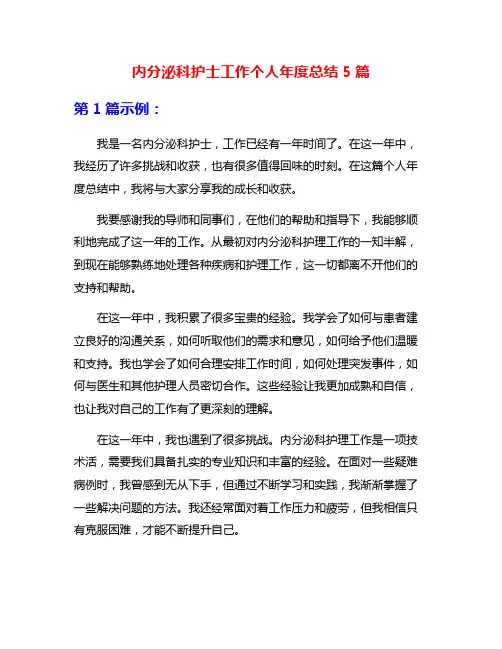 内分泌科护士工作个人年度总结 5 篇

第 1 篇示例：

我是一名内分泌科护士，工作已经有一年时间了。在这一年中，我经历了许多挑战和收获，也有很多值得回味的时刻。在这篇个人年度总结中，我将与大家分享我的成长和收获。

我要感谢我的导师和同事们，在他们的帮助和指导下，我能够顺利地完成了这一年的工作。从最初对内分泌科护理工作的一知半解，到现在能够熟练地处理各种疾病和护理工作，这一切都离不开他们的支持和帮助。

在这一年中，我积累了很多宝贵的经验。我学会了如何与患者建立良好的沟通关系，如何听取他们的需求和意见，如何给予他们温暖和支持。我也学会了如何合理安排工作时间，如何处理突发事件，如何与医生和其他护理人员密切合作。这些经验让我更加成熟和自信，也让我对自己的工作有了更深刻的理解。

在这一年中，我也遇到了很多挑战。内分泌科护理工作是一项技术活，需要我们具备扎实的专业知识和丰富的经验。在面对一些疑难病例时，我曾感到无从下手，但通过不断学习和实践，我渐渐掌握了一些解决问题的方法。我还经常面对着工作压力和疲劳，但我相信只有克服困难，才能不断提升自己。